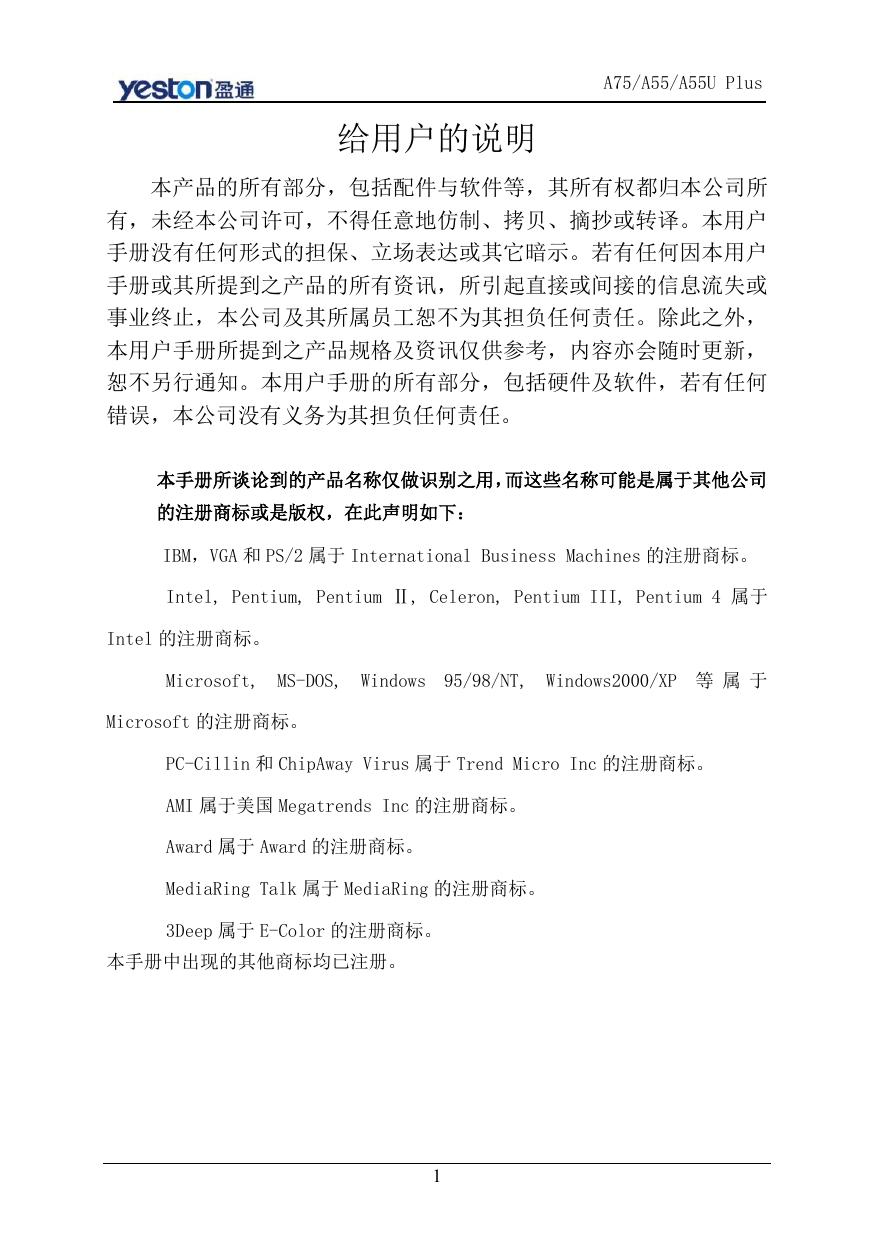 yeston 盈通

A75/A55/A55U Plus

给用户的说明

本产品的所有部分，包括配件与软件等，其所有权都归本公司所有，未经本公司许可，不得任意地仿制、拷贝、摘抄或转译。本用户手册没有任何形式的担保、立场表达或其它暗示。若有任何因本用户手册或其所提到之产品的所有资讯，所引起直接或间接的信息流失或事业终止，本公司及其所属员工恕不为其担负任何责任。除此之外，本用户手册所提到之产品规格及资讯仅供参考，内容亦会随时更新，恕不另行通知。本用户手册的所有部分，包括硬件及软件，若有任何错误，本公司没有义务为其担负任何责任。

本手册所谈论到的产品名称仅做识别之用，而这些名称可能是属于其他公司的注册商标或是版权，在此声明如下：

IBM，VGA 和 PS/2 属于 International Business Machines 的注册商标。

Intel, Pentium, Pentium Ⅱ, Celeron, Pentium III, Pentium 4 属于 Intel 的注册商标。

Microsoft, MS-DOS, Windows 95/98/NT, Windows2000/XP 等属于 Microsoft 的注册商标。

PC-Cillin 和 ChipAway Virus 属于 Trend Micro Inc 的注册商标。

AMI 属于美国 Megatrends Inc 的注册商标。

Award 属于 Award 的注册商标。

MediaRing Talk 属于 MediaRing 的注册商标。

3Deep 属于 E-Color 的注册商标。

本手册中出现的其他商标均已注册。

1